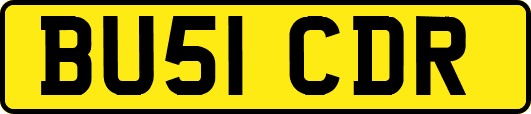 BU51 CDR